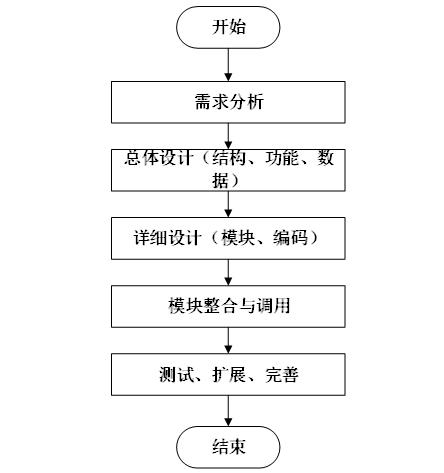 开始

需求分析

总体设计（结构、功能、数据）

详细设计（模块、编码）

模块整合与调用

测试、扩展、完善

结束